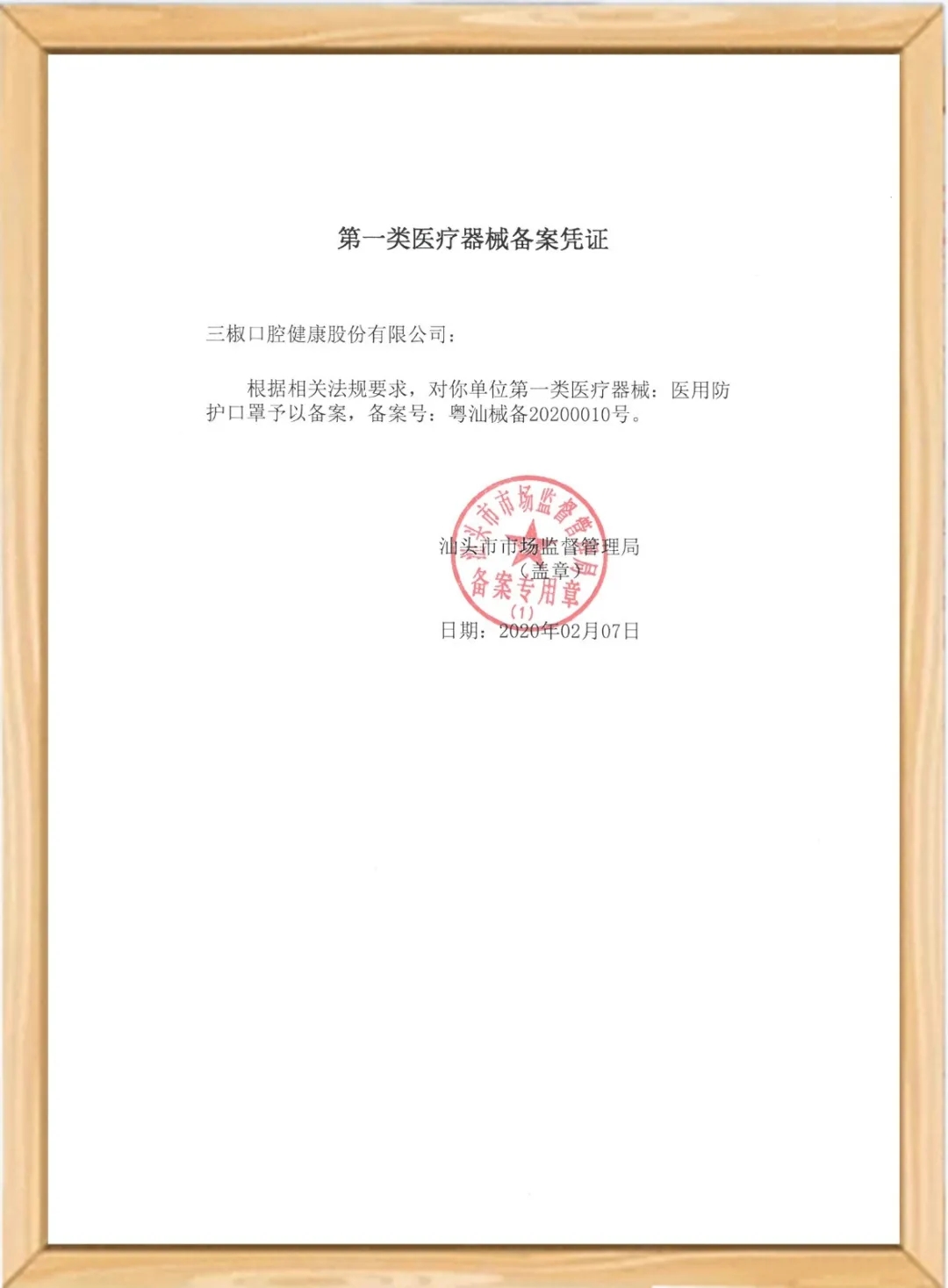 第一类医疗器械备案凭证

三椒口腔健康股份有限公司：

根据相关法规要求，对你单位第一类医疗器械：医用防护口罩予以备案，备案号：粤汕械备20200010号。

汕头市市场监督管理局
（盖章）
日期：2020年02月07日

汕头市市场监督管理局
备案专用章
(1)